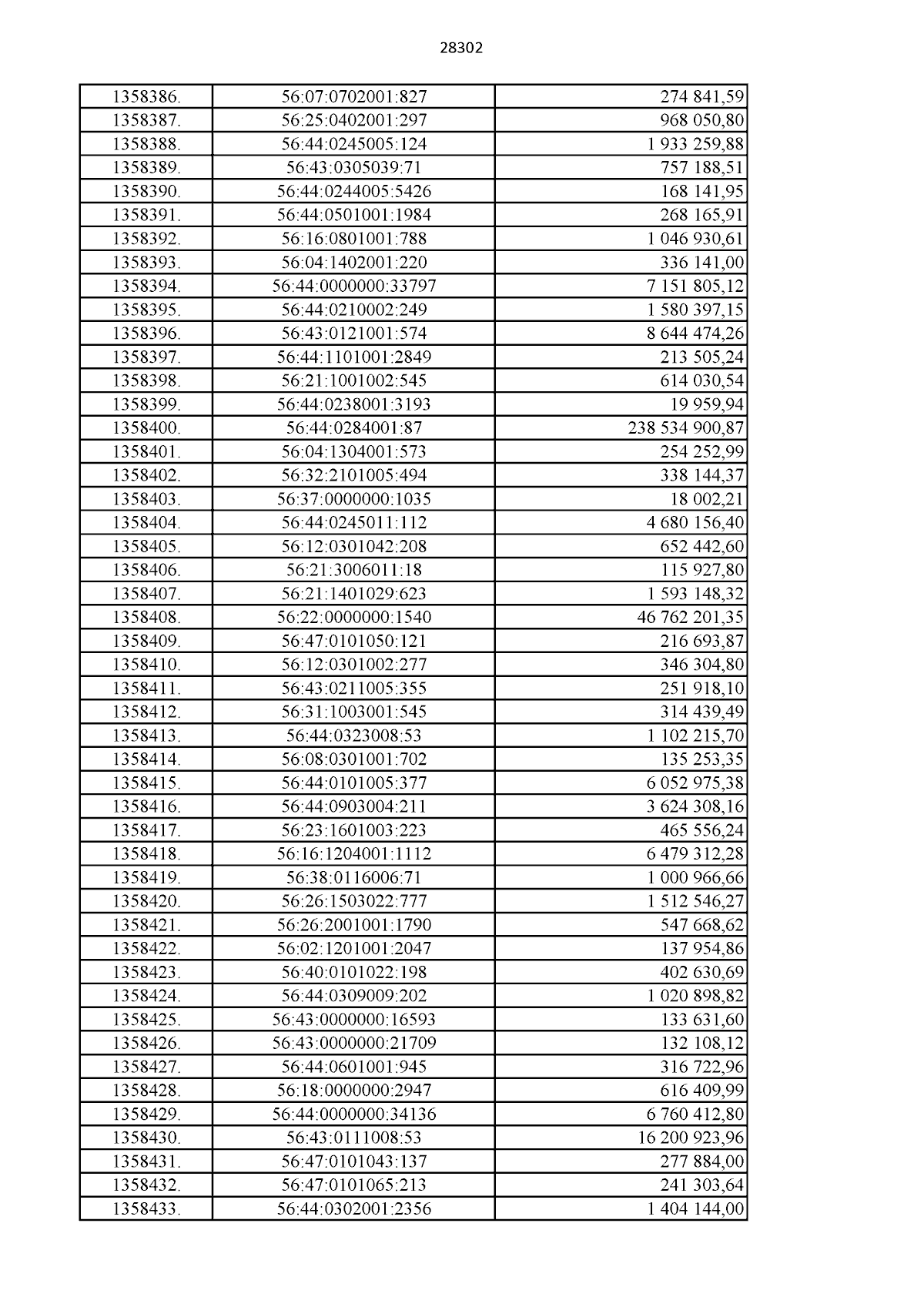 28302

| | | |
|---|---|---|
| 1358386. | 56:07:0702001:827 | 274 841,59 |
| 1358387. | 56:25:0402001:297 | 968 050,80 |
| 1358388. | 56:44:0245005:124 | 1 933 259,88 |
| 1358389. | 56:43:0305039:71 | 757 188,51 |
| 1358390. | 56:44:0244005:5426 | 168 141,95 |
| 1358391. | 56:44:0501001:1984 | 268 165,91 |
| 1358392. | 56:16:0801001:788 | 1 046 930,61 |
| 1358393. | 56:04:1402001:220 | 336 141,00 |
| 1358394. | 56:44:0000000:33797 | 7 151 805,12 |
| 1358395. | 56:44:0210002:249 | 1 580 397,15 |
| 1358396. | 56:43:0121001:574 | 8 644 474,26 |
| 1358397. | 56:44:1101001:2849 | 213 505,24 |
| 1358398. | 56:21:1001002:545 | 614 030,54 |
| 1358399. | 56:44:0238001:3193 | 19 959,94 |
| 1358400. | 56:44:0284001:87 | 238 534 900,87 |
| 1358401. | 56:04:1304001:573 | 254 252,99 |
| 1358402. | 56:32:2101005:494 | 338 144,37 |
| 1358403. | 56:37:0000000:1035 | 18 002,21 |
| 1358404. | 56:44:0245011:112 | 4 680 156,40 |
| 1358405. | 56:12:0301042:208 | 652 442,60 |
| 1358406. | 56:21:3006011:18 | 115 927,80 |
| 1358407. | 56:21:1401029:623 | 1 593 148,32 |
| 1358408. | 56:22:0000000:1540 | 46 762 201,35 |
| 1358409. | 56:47:0101050:121 | 216 693,87 |
| 1358410. | 56:12:0301002:277 | 346 304,80 |
| 1358411. | 56:43:0211005:355 | 251 918,10 |
| 1358412. | 56:31:1003001:545 | 314 439,49 |
| 1358413. | 56:44:0323008:53 | 1 102 215,70 |
| 1358414. | 56:08:0301001:702 | 135 253,35 |
| 1358415. | 56:44:0101005:377 | 6 052 975,38 |
| 1358416. | 56:44:0903004:211 | 3 624 308,16 |
| 1358417. | 56:23:1601003:223 | 465 556,24 |
| 1358418. | 56:16:1204001:1112 | 6 479 312,28 |
| 1358419. | 56:38:0116006:71 | 1 000 966,66 |
| 1358420. | 56:26:1503022:777 | 1 512 546,27 |
| 1358421. | 56:26:2001001:1790 | 547 668,62 |
| 1358422. | 56:02:1201001:2047 | 137 954,86 |
| 1358423. | 56:40:0101022:198 | 402 630,69 |
| 1358424. | 56:44:0309009:202 | 1 020 898,82 |
| 1358425. | 56:43:0000000:16593 | 133 631,60 |
| 1358426. | 56:43:0000000:21709 | 132 108,12 |
| 1358427. | 56:44:0601001:945 | 316 722,96 |
| 1358428. | 56:18:0000000:2947 | 616 409,99 |
| 1358429. | 56:44:0000000:34136 | 6 760 412,80 |
| 1358430. | 56:43:0111008:53 | 16 200 923,96 |
| 1358431. | 56:47:0101043:137 | 277 884,00 |
| 1358432. | 56:47:0101065:213 | 241 303,64 |
| 1358433. | 56:44:0302001:2356 | 1 404 144,00 |